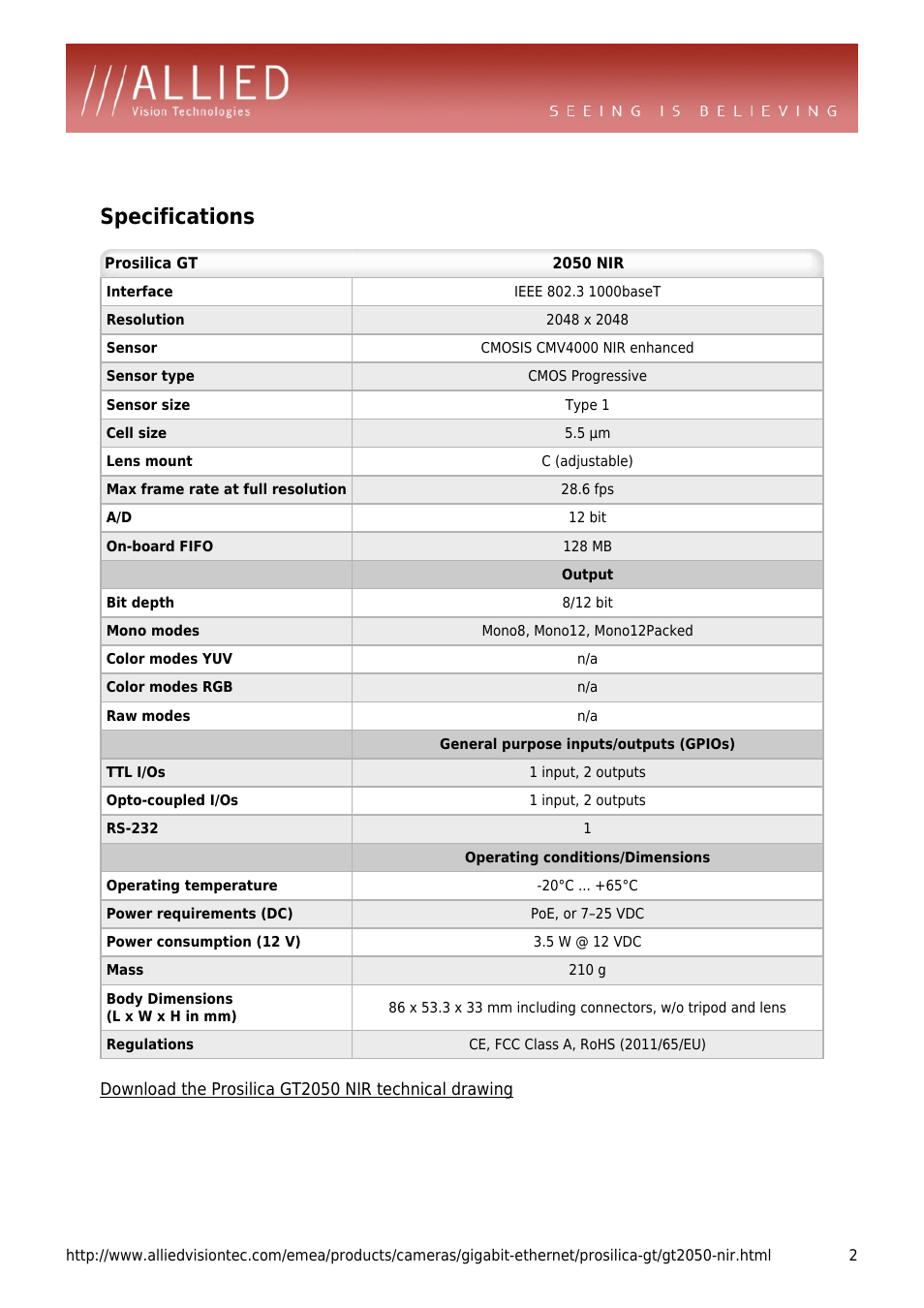 ///ALLIED
Vision Technologies

SEEING IS BELIEVING

Specifications

| Prosilica GT | 2050 NIR |
|---|---|
| Interface | IEEE 802.3 1000baseT |
| Resolution | 2048 x 2048 |
| Sensor | CMOSIS CMV4000 NIR enhanced |
| Sensor type | CMOS Progressive |
| Sensor size | Type 1 |
| Cell size | 5.5 µm |
| Lens mount | C (adjustable) |
| Max frame rate at full resolution | 28.6 fps |
| A/D | 12 bit |
| On-board FIFO | 128 MB |
| | Output |
| Bit depth | 8/12 bit |
| Mono modes | Mono8, Mono12, Mono12Packed |
| Color modes YUV | n/a |
| Color modes RGB | n/a |
| Raw modes | n/a |
| | General purpose inputs/outputs (GPIOs) |
| TTL I/Os | 1 input, 2 outputs |
| Opto-coupled I/Os | 1 input, 2 outputs |
| RS-232 | 1 |
| | Operating conditions/Dimensions |
| Operating temperature | -20°C ... +65°C |
| Power requirements (DC) | PoE, or 7–25 VDC |
| Power consumption (12 V) | 3.5 W @ 12 VDC |
| Mass | 210 g |
| Body Dimensions (L x W x H in mm) | 86 x 53.3 x 33 mm including connectors, w/o tripod and lens |
| Regulations | CE, FCC Class A, RoHS (2011/65/EU) |

Download the Prosilica GT2050 NIR technical drawing

http://www.alliedvisiontec.com/emea/products/cameras/gigabit-ethernet/prosilica-gt/gt2050-nir.html 2